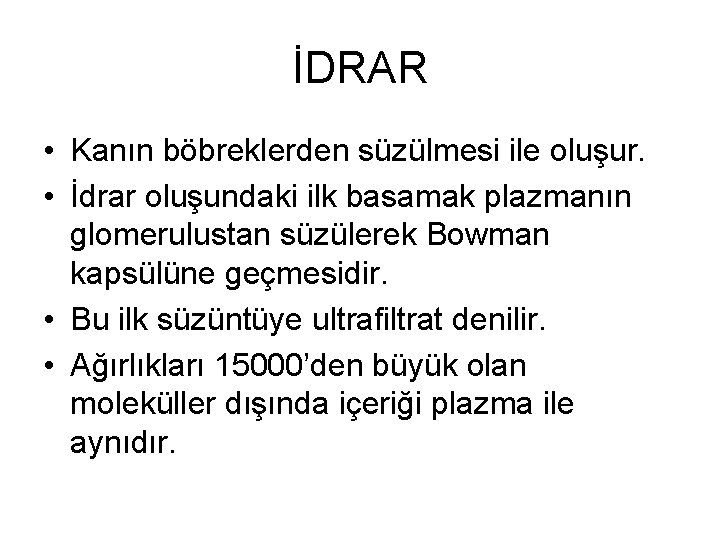 İDRAR

• Kanın böbreklerden süzülmesi ile oluşur.
• İdrar oluşundaki ilk basamak plazmanın glomerulustan süzülerek Bowman kapsülüne geçmesidir.
• Bu ilk süzüntüye ultrafiltrat denilir.
• Ağırlıkları 15000'den büyük olan moleküller dışında içeriği plazma ile aynıdır.